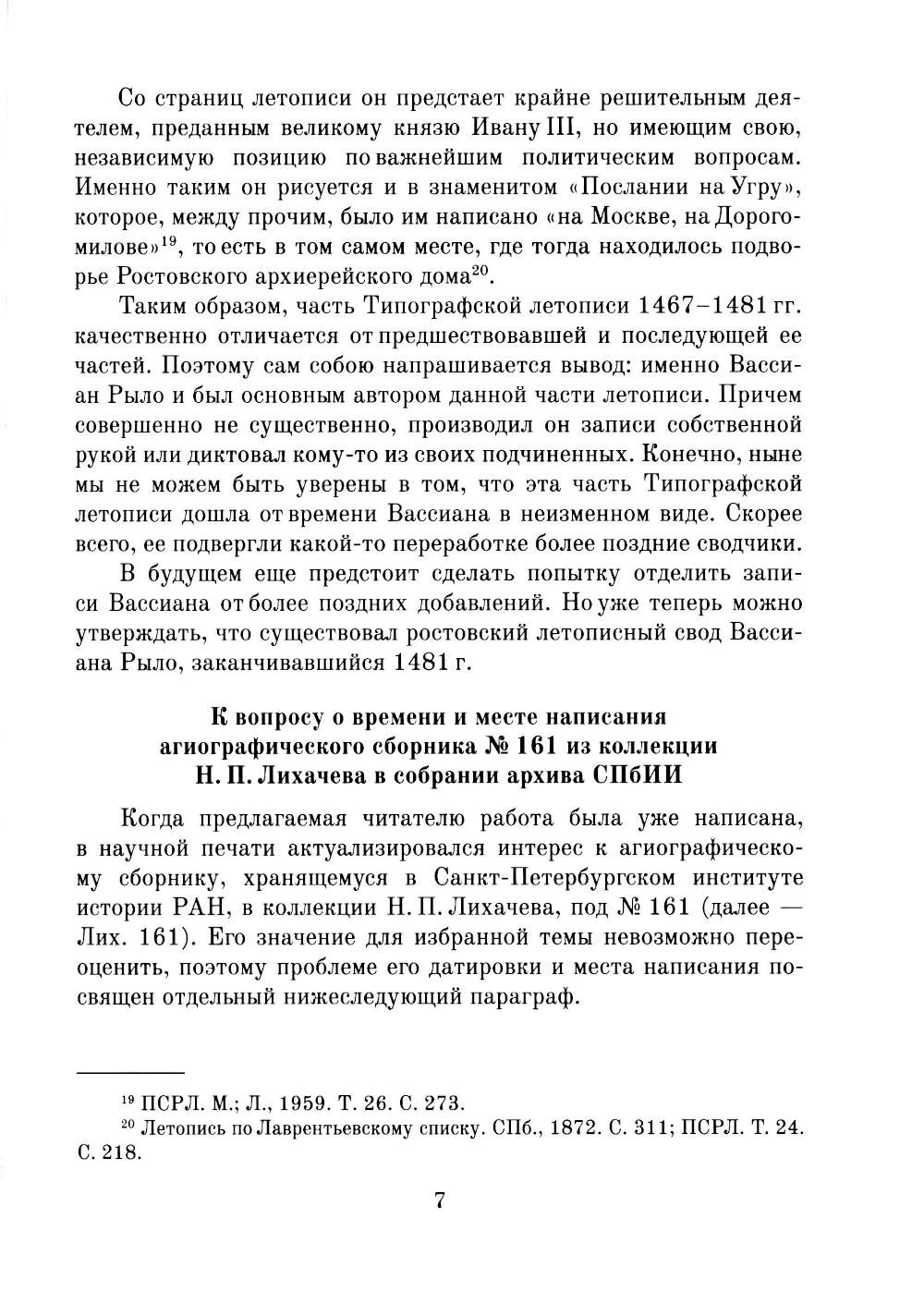 Со страниц летописи он предстает крайне решительным деятелем, преданным великому князю Ивану III, но имеющим свою, независимую позицию по важнейшим политическим вопросам. Именно таким он рисуется и в знаменитом «Послании на Угру», которое, между прочим, было им написано «на Москве, на Дорогомилове»$^{19}$, то есть в том самом месте, где тогда находилось подворье Ростовского архиерейского дома$^{20}$.

Таким образом, часть Типографской летописи 1467–1481 гг. качественно отличается от предшествовавшей и последующей ее частей. Поэтому сам собою напрашивается вывод: именно Вассиан Рыло и был основным автором данной части летописи. Причем совершенно не существенно, производил он записи собственной рукой или диктовал кому-то из своих подчиненных. Конечно, ныне мы не можем быть уверены в том, что эта часть Типографской летописи дошла от времени Вассиана в неизменном виде. Скорее всего, ее подвергли какой-то переработке более поздние сводчики.

В будущем еще предстоит сделать попытку отделить записи Вассиана от более поздних добавлений. Но уже теперь можно утверждать, что существовал ростовский летописный свод Вассиана Рыло, заканчивавшийся 1481 г.

К вопросу о времени и месте написания агиографического сборника № 161 из коллекции Н. П. Лихачева в собрании архива СПбИИ

Когда предлагаемая читателю работа была уже написана, в научной печати актуализировался интерес к агиографическому сборнику, хранящемуся в Санкт-Петербургском институте истории РАН, в коллекции Н. П. Лихачева, под № 161 (далее — Лих. 161). Его значение для избранной темы невозможно переоценить, поэтому проблеме его датировки и места написания посвящен отдельный нижеследующий параграф.

$^{19}$ ПСРЛ. М.; Л., 1959. Т. 26. С. 273.
$^{20}$ Летопись по Лаврентьевскому списку. СПб., 1872. С. 311; ПСРЛ. Т. 24. С. 218.

7